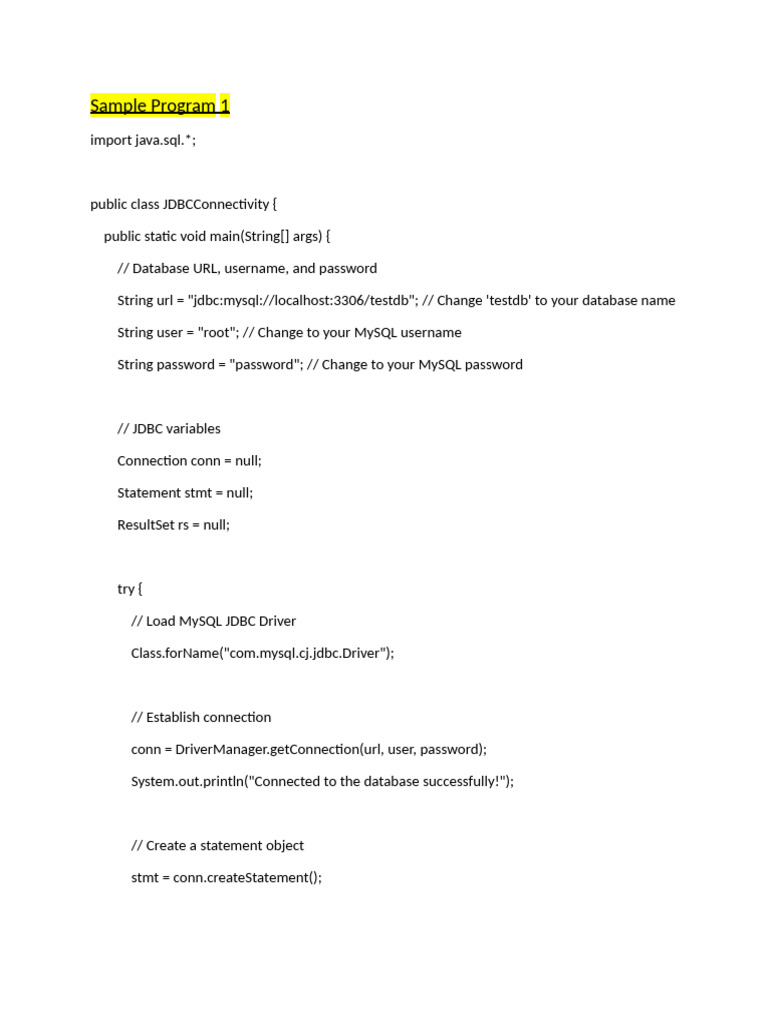 Sample Program 1

import java.sql.*;

public class JDBCConnectivity {

public static void main(String[] args) {

// Database URL, username, and password

String url = "jdbc:mysql://localhost:3306/testdb"; // Change 'testdb' to your database name

String user = "root"; // Change to your MySQL username

String password = "password"; // Change to your MySQL password

// JDBC variables

Connection conn = null;

Statement stmt = null;

ResultSet rs = null;

try {

// Load MySQL JDBC Driver

Class.forName("com.mysql.cj.jdbc.Driver");

// Establish connection

conn = DriverManager.getConnection(url, user, password);

System.out.println("Connected to the database successfully!");

// Create a statement object

stmt = conn.createStatement();